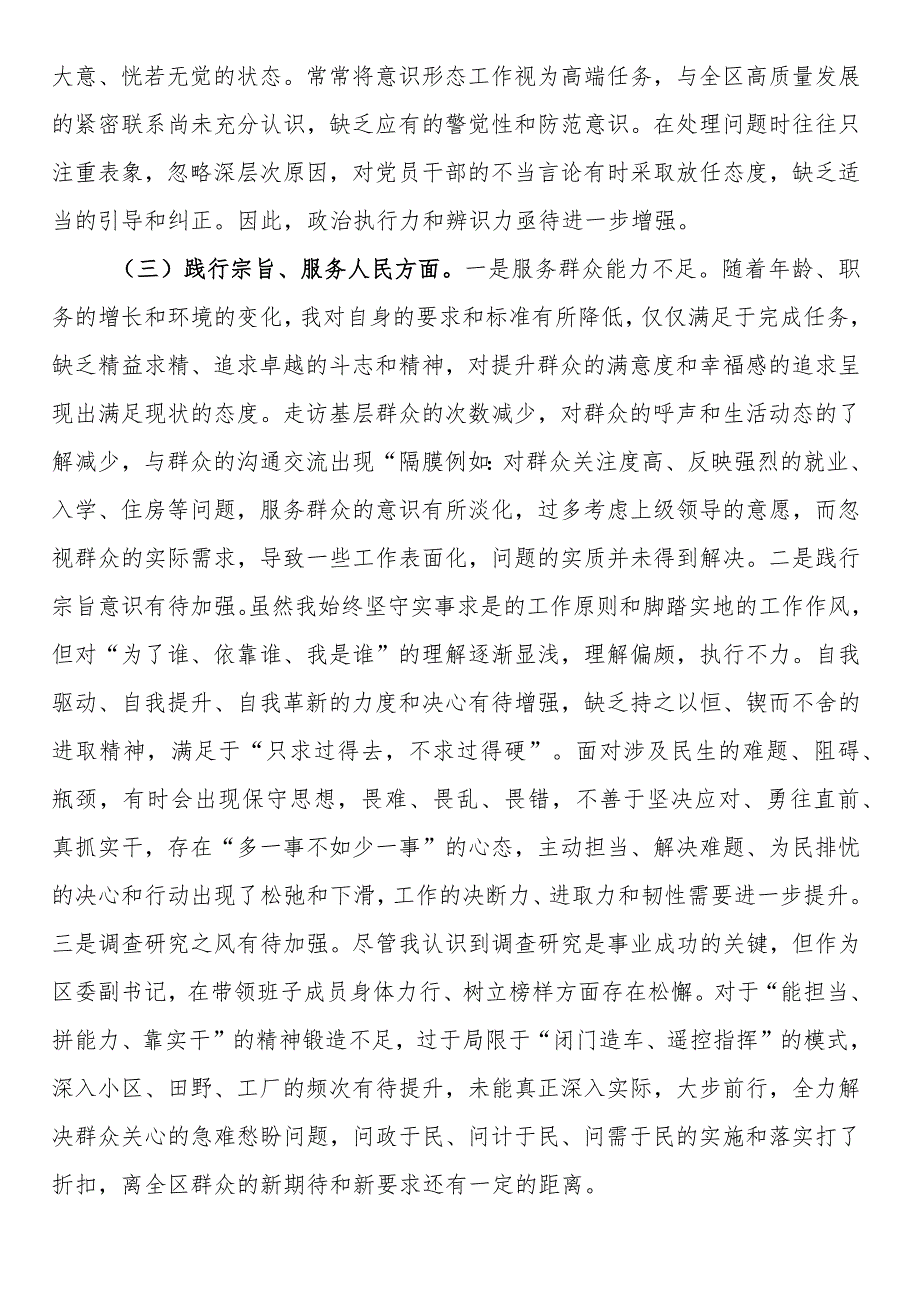 大意、恍若无觉的状态。常常将意识形态工作视为高端任务，与全区高质量发展的紧密联系尚未充分认识，缺乏应有的警觉性和防范意识。在处理问题时往往只注重表象，忽略深层次原因，对党员干部的不当言论有时采取放任态度，缺乏适当的引导和纠正。因此，政治执行力和辨识力亟待进一步增强。

（三）践行宗旨、服务人民方面。一是服务群众能力不足。随着年龄、职务的增长和环境的变化，我对自身的要求和标准有所降低，仅仅满足于完成任务，缺乏精益求精、追求卓越的斗志和精神，对提升群众的满意度和幸福感的追求呈现出满足现状的态度。走访基层群众的次数减少，对群众的呼声和生活动态的了解减少，与群众的沟通交流出现“隔膜例如:对群众关注度高、反映强烈的就业、入学、住房等问题，服务群众的意识有所淡化，过多考虑上级领导的意愿，而忽视群众的实际需求，导致一些工作表面化，问题的实质并未得到解决。二是践行宗旨意识有待加强。虽然我始终坚守实事求是的工作原则和脚踏实地的工作作风，但对“为了谁、依靠谁、我是谁”的理解逐渐显浅，理解偏颇，执行不力。自我驱动、自我提升、自我革新的力度和决心有待增强，缺乏持之以恒、锲而不舍的进取精神，满足于“只求过得去，不求过得硬”。面对涉及民生的难题、阻碍、瓶颈，有时会出现保守思想，畏难、畏乱、畏错，不善于坚决应对、勇往直前、真抓实干，存在“多一事不如少一事”的心态，主动担当、解决难题、为民排忧的决心和行动出现了松弛和下滑，工作的决断力、进取力和韧性需要进一步提升。三是调查研究之风有待加强。尽管我认识到调查研究是事业成功的关键，但作为区委副书记，在带领班子成员身体力行、树立榜样方面存在松懈。对于“能担当、拼能力、靠实干”的精神锻造不足，过于局限于“闭门造车、遥控指挥”的模式，深入小区、田野、工厂的频次有待提升，未能真正深入实际，大步前行，全力解决群众关心的急难愁盼问题，问政于民、问计于民、问需于民的实施和落实打了折扣，离全区群众的新期待和新要求还有一定的距离。